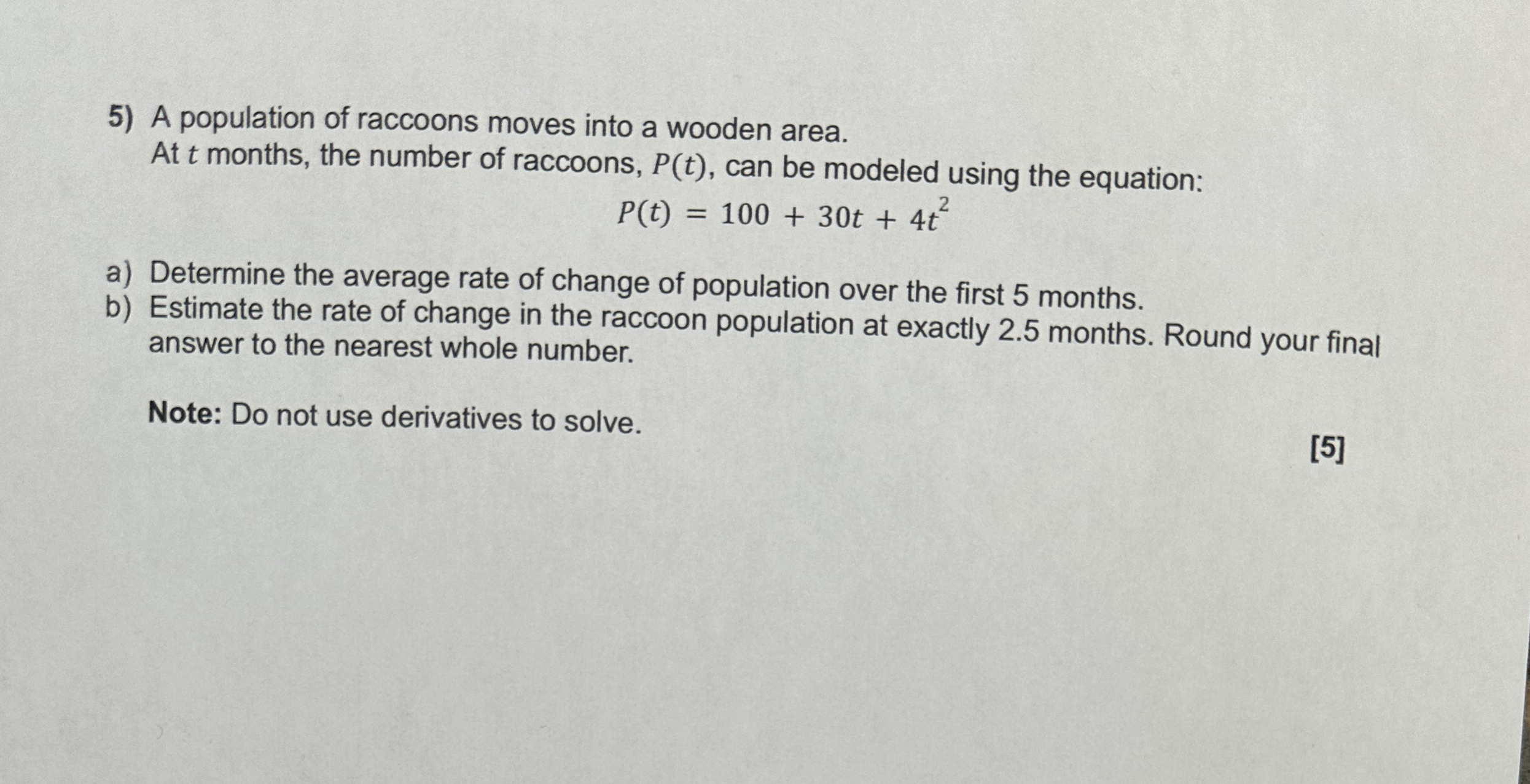 5) A population of raccoons moves into a wooden area.
At $t$ months, the number of raccoons, $P(t)$, can be modeled using the equation:

$P(t) = 100 + 30t + 4t^2$

a) Determine the average rate of change of population over the first 5 months.
b) Estimate the rate of change in the raccoon population at exactly 2.5 months. Round your final answer to the nearest whole number.

Note: Do not use derivatives to solve.

[5]